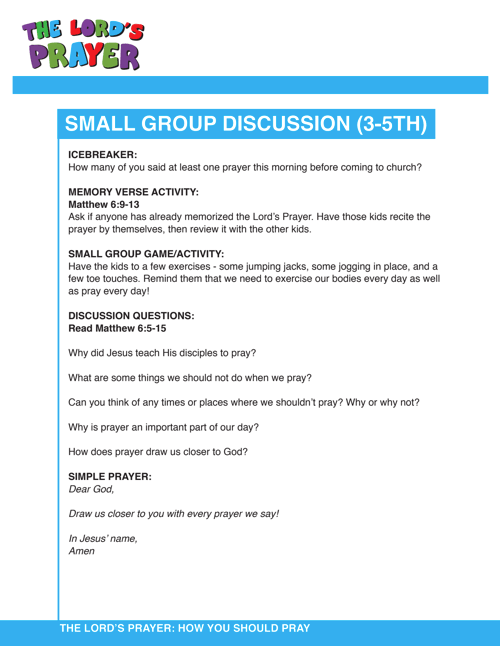 THE LORD'S PRAYER

SMALL GROUP DISCUSSION (3-5TH)

ICEBREAKER:
How many of you said at least one prayer this morning before coming to church?

MEMORY VERSE ACTIVITY:
Matthew 6:9-13
Ask if anyone has already memorized the Lord's Prayer. Have those kids recite the prayer by themselves, then review it with the other kids.

SMALL GROUP GAME/ACTIVITY:
Have the kids to a few exercises - some jumping jacks, some jogging in place, and a few toe touches. Remind them that we need to exercise our bodies every day as well as pray every day!

DISCUSSION QUESTIONS:
Read Matthew 6:5-15

Why did Jesus teach His disciples to pray?

What are some things we should not do when we pray?

Can you think of any times or places where we shouldn't pray? Why or why not?

Why is prayer an important part of our day?

How does prayer draw us closer to God?

SIMPLE PRAYER:
Dear God,

Draw us closer to you with every prayer we say!

In Jesus' name,
Amen

THE LORD'S PRAYER: HOW YOU SHOULD PRAY